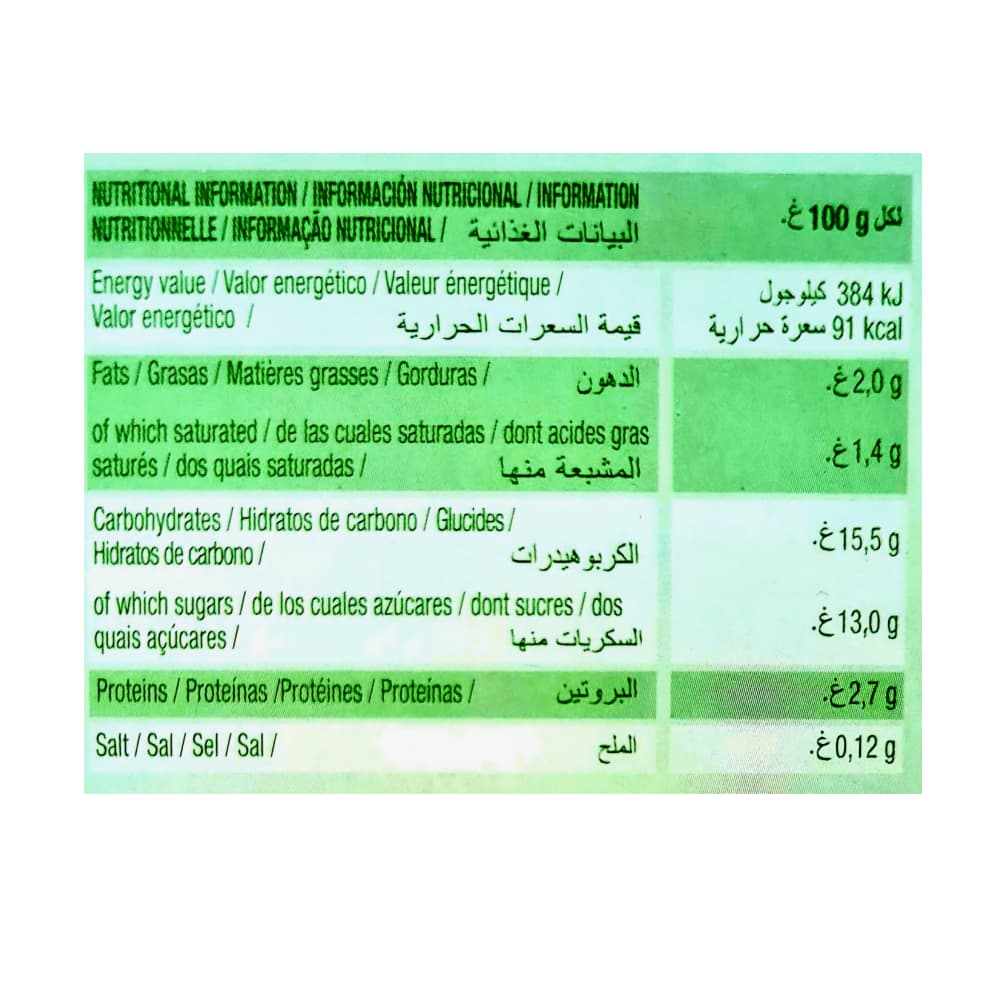 | NUTRITIONAL INFORMATION / INFORMACIÓN NUTRICIONAL / INFORMATION NUTRITIONNELLE / INFORMAÇÃO NUTRICIONAL / البيانات الغذائية | لكل 100 g غ. |
|---|---|
| Energy value / Valor energético / Valeur énergétique / Valor energético / قيمة السعرات الحرارية | 384 kJ كيلوجول 91 kcal سعرة حرارية |
| Fats / Grasas / Matières grasses / Gorduras / الدهون | 2,0 g غ. |
| of which saturated / de las cuales saturadas / dont acides gras saturés / dos quais saturadas / المشبعة منها | 1,4 g غ. |
| Carbohydrates / Hidratos de carbono / Glucides / Hidratos de carbono / الكربوهيدرات | 15,5 g غ. |
| of which sugars / de los cuales azúcares / dont sucres / dos quais açúcares / السكريات منها | 13,0 g غ. |
| Proteins / Proteínas /Protéines / Proteínas / البروتين | 2,7 g غ. |
| Salt / Sal / Sel / Sal / الملح | 0,12 g غ. |